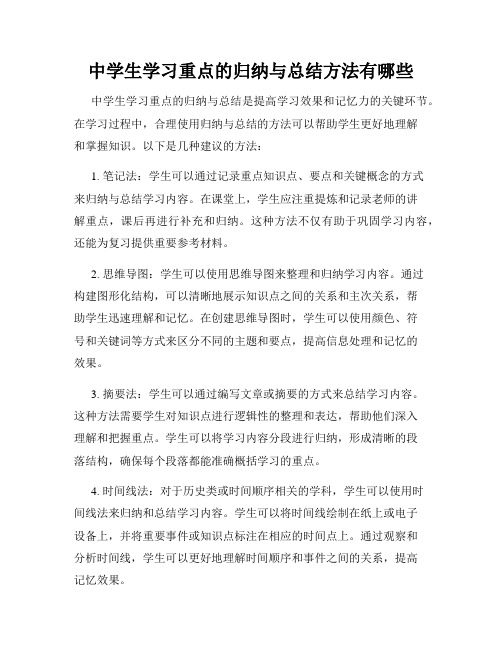 中学生学习重点的归纳与总结方法有哪些

中学生学习重点的归纳与总结是提高学习效果和记忆力的关键环节。在学习过程中，合理使用归纳与总结的方法可以帮助学生更好地理解和掌握知识。以下是几种建议的方法：

1. 笔记法：学生可以通过记录重点知识点、要点和关键概念的方式来归纳与总结学习内容。在课堂上，学生应注重提炼和记录老师的讲解重点，课后再进行补充和归纳。这种方法不仅有助于巩固学习内容，还能为复习提供重要参考材料。

2. 思维导图：学生可以使用思维导图来整理和归纳学习内容。通过构建图形化结构，可以清晰地展示知识点之间的关系和主次关系，帮助学生迅速理解和记忆。在创建思维导图时，学生可以使用颜色、符号和关键词等方式来区分不同的主题和要点，提高信息处理和记忆的效果。

3. 摘要法：学生可以通过编写文章或摘要的方式来总结学习内容。这种方法需要学生对知识点进行逻辑性的整理和表达，帮助他们深入理解和把握重点。学生可以将学习内容分段进行归纳，形成清晰的段落结构，确保每个段落都能准确概括学习的重点。

4. 时间线法：对于历史类或时间顺序相关的学科，学生可以使用时间线法来归纳和总结学习内容。学生可以将时间线绘制在纸上或电子设备上，并将重要事件或知识点标注在相应的时间点上。通过观察和分析时间线，学生可以更好地理解时间顺序和事件之间的关系，提高记忆效果。